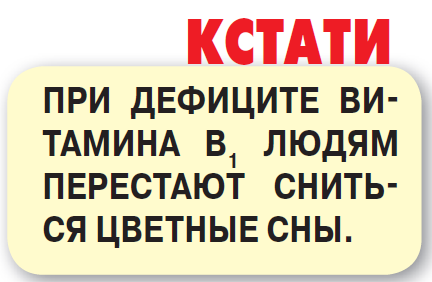 КСТАТИ

ПРИ ДЕФИЦИТЕ ВИТАМИНА $B_1$ ЛЮДЯМ ПЕРЕСТАЮТ СНИТЬСЯ ЦВЕТНЫЕ СНЫ.